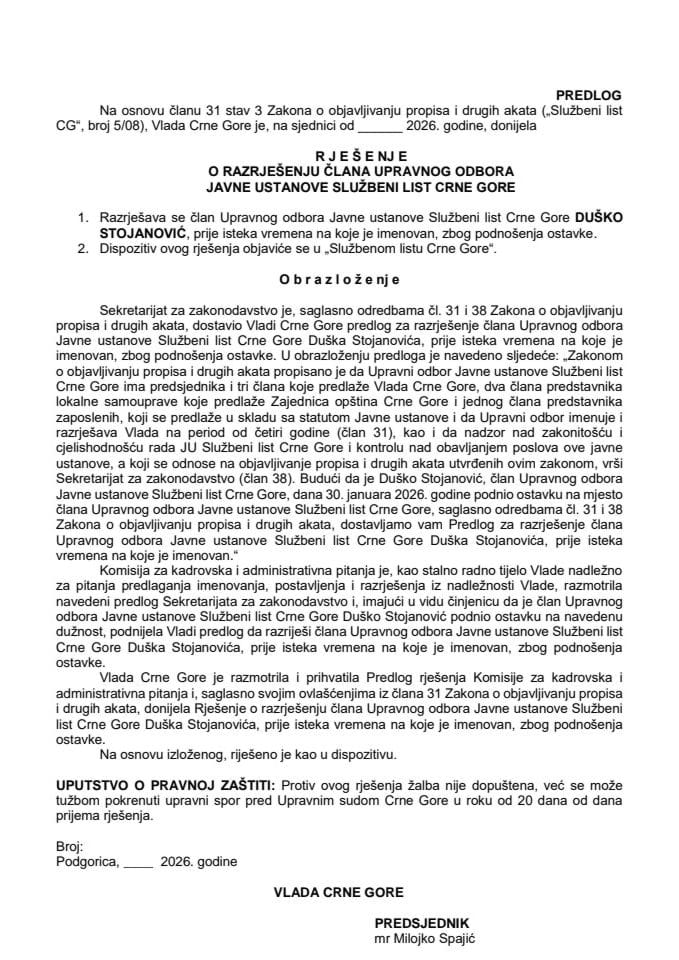 PREDLOG

Na osnovu članu 31 stav 3 Zakona o objavljivanju propisa i drugih akata („Službeni list CG“, broj 5/08), Vlada Crne Gore je, na sjednici od ______ 2026. godine, donijela

R J E Š E N J E
O RAZRJEŠENJU ČLANA UPRAVNOG ODBORA
JAVNE USTANOVE SLUŽBENI LIST CRNE GORE

1. Razrješava se član Upravnog odbora Javne ustanove Službeni list Crne Gore DUŠKO STOJANOVIĆ, prije isteka vremena na koje je imenovan, zbog podnošenja ostavke.
2. Dispozitiv ovog rješenja objaviće se u „Službenom listu Crne Gore“.

O b r a z l o ž e n j e

Sekretarijat za zakonodavstvo je, saglasno odredbama čl. 31 i 38 Zakona o objavljivanju propisa i drugih akata, dostavio Vladi Crne Gore predlog za razrješenje člana Upravnog odbora Javne ustanove Službeni list Crne Gore Duška Stojanovića, prije isteka vremena na koje je imenovan, zbog podnošenja ostavke. U obrazloženju predloga je navedeno sljedeće: „Zakonom o objavljivanju propisa i drugih akata propisano je da Upravni odbor Javne ustanove Službeni list Crne Gore ima predsjednika i tri člana koje predlaže Vlada Crne Gore, dva člana predstavnika lokalne samouprave koje predlaže Zajednica opština Crne Gore i jednog člana predstavnika zaposlenih, koji se predlaže u skladu sa statutom Javne ustanove i da Upravni odbor imenuje i razrješava Vlada na period od četiri godine (član 31), kao i da nadzor nad zakonitošću i cjelishodnošću rada JU Službeni list Crne Gore i kontrolu nad obavljanjem poslova ove javne ustanove, a koji se odnose na objavljivanje propisa i drugih akata utvrđenih ovim zakonom, vrši Sekretarijat za zakonodavstvo (član 38). Budući da je Duško Stojanović, član Upravnog odbora Javne ustanove Službeni list Crne Gore, dana 30. januara 2026. godine podnio ostavku na mjesto člana Upravnog odbora Javne ustanove Službeni list Crne Gore, saglasno odredbama čl. 31 i 38 Zakona o objavljivanju propisa i drugih akata, dostavljamo vam Predlog za razrješenje člana Upravnog odbora Javne ustanove Službeni list Crne Gore Duška Stojanovića, prije isteka vremena na koje je imenovan.“

Komisija za kadrovska i administrativna pitanja je, kao stalno radno tijelo Vlade nadležno za pitanja predlaganja imenovanja, postavljenja i razrješenja iz nadležnosti Vlade, razmotrila navedeni predlog Sekretarijata za zakonodavstvo i, imajući u vidu činjenicu da je član Upravnog odbora Javne ustanove Službeni list Crne Gore Duško Stojanović podnio ostavku na navedenu dužnost, podnijela Vladi predlog da razriješi člana Upravnog odbora Javne ustanove Službeni list Crne Gore Duška Stojanovića, prije isteka vremena na koje je imenovan, zbog podnošenja ostavke.

Vlada Crne Gore je razmotrila i prihvatila Predlog rješenja Komisije za kadrovska i administrativna pitanja i, saglasno svojim ovlašćenjima iz člana 31 Zakona o objavljivanju propisa i drugih akata, donijela Rješenje o razrješenju člana Upravnog odbora Javne ustanove Službeni list Crne Gore Duška Stojanovića, prije isteka vremena na koje je imenovan, zbog podnošenja ostavke.

Na osnovu izloženog, riješeno je kao u dispozitivu.

UPUTSTVO O PRAVNOJ ZAŠTITI: Protiv ovog rješenja žalba nije dopuštena, već se može tužbom pokrenuti upravni spor pred Upravnim sudom Crne Gore u roku od 20 dana od dana prijema rješenja.

Broj:
Podgorica, ____ 2026. godine

VLADA CRNE GORE

PREDSJEDNIK
mr Milojko Spajić